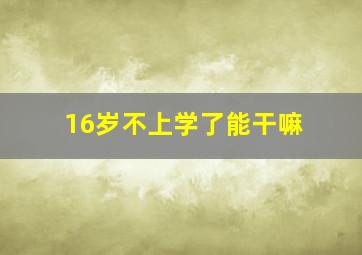 16岁不上学了能干嘛